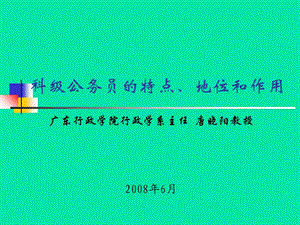 科级公务员的特点、地位和作用

广东行政学院行政学系主任 唐晓阳教授

2008年6月